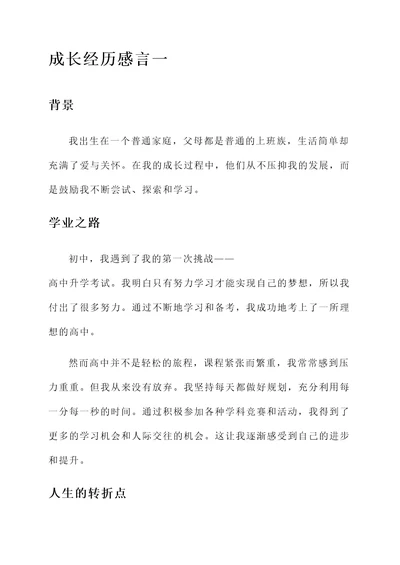 成长经历感言一

背景

我出生在一个普通家庭，父母都是普通的上班族，生活简单却充满了爱与关怀。在我的成长过程中，他们从不压抑我的发展，而是鼓励我不断尝试、探索和学习。

学业之路

初中，我遇到了我的第一次挑战——高中升学考试。我明白只有努力学习才能实现自己的梦想，所以我付出了很多努力。通过不断地学习和备考，我成功地考上了一所理想的高中。

然而高中并不是轻松的旅程，课程紧张而繁重，我常常感到压力重重。但我从来没有放弃。我坚持每天都做好规划，充分利用每一分每一秒的时间。通过积极参加各种学科竞赛和活动，我得到了更多的学习机会和人际交往的机会。这让我逐渐感受到自己的进步和提升。

人生的转折点